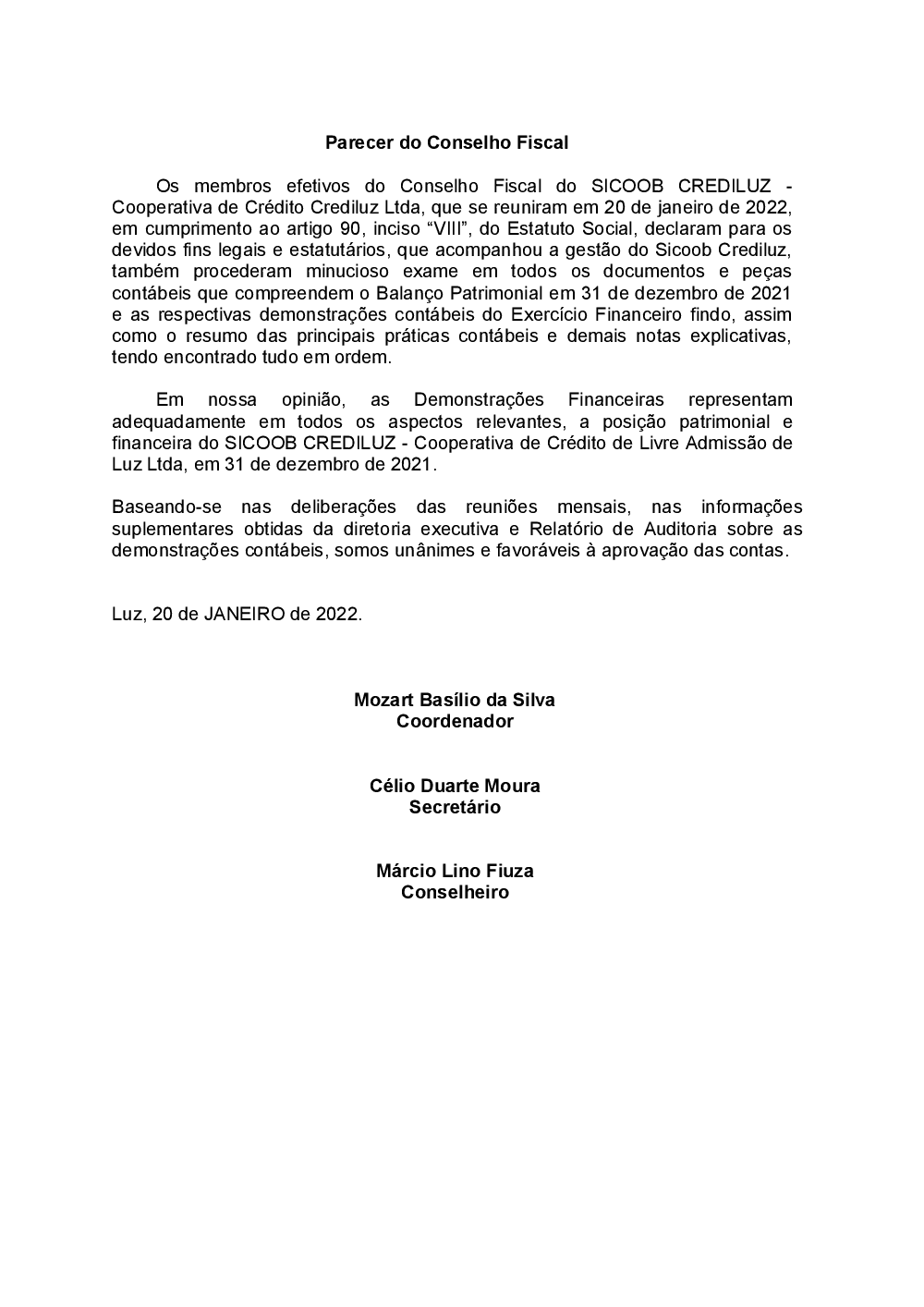 Parecer do Conselho Fiscal

Os membros efetivos do Conselho Fiscal do SICOOB CREDILUZ - Cooperativa de Crédito Crediluz Ltda, que se reuniram em 20 de janeiro de 2022, em cumprimento ao artigo 90, inciso “VIII”, do Estatuto Social, declaram para os devidos fins legais e estatutários, que acompanhou a gestão do Sicoob Crediluz, também procederam minucioso exame em todos os documentos e peças contábeis que compreendem o Balanço Patrimonial em 31 de dezembro de 2021 e as respectivas demonstrações contábeis do Exercício Financeiro findo, assim como o resumo das principais práticas contábeis e demais notas explicativas, tendo encontrado tudo em ordem.

Em nossa opinião, as Demonstrações Financeiras representam adequadamente em todos os aspectos relevantes, a posição patrimonial e financeira do SICOOB CREDILUZ - Cooperativa de Crédito de Livre Admissão de Luz Ltda, em 31 de dezembro de 2021.

Baseando-se nas deliberações das reuniões mensais, nas informações suplementares obtidas da diretoria executiva e Relatório de Auditoria sobre as demonstrações contábeis, somos unânimes e favoráveis à aprovação das contas.

Luz, 20 de JANEIRO de 2022.

Mozart Basílio da Silva
Coordenador

Célio Duarte Moura
Secretário

Márcio Lino Fiuza
Conselheiro